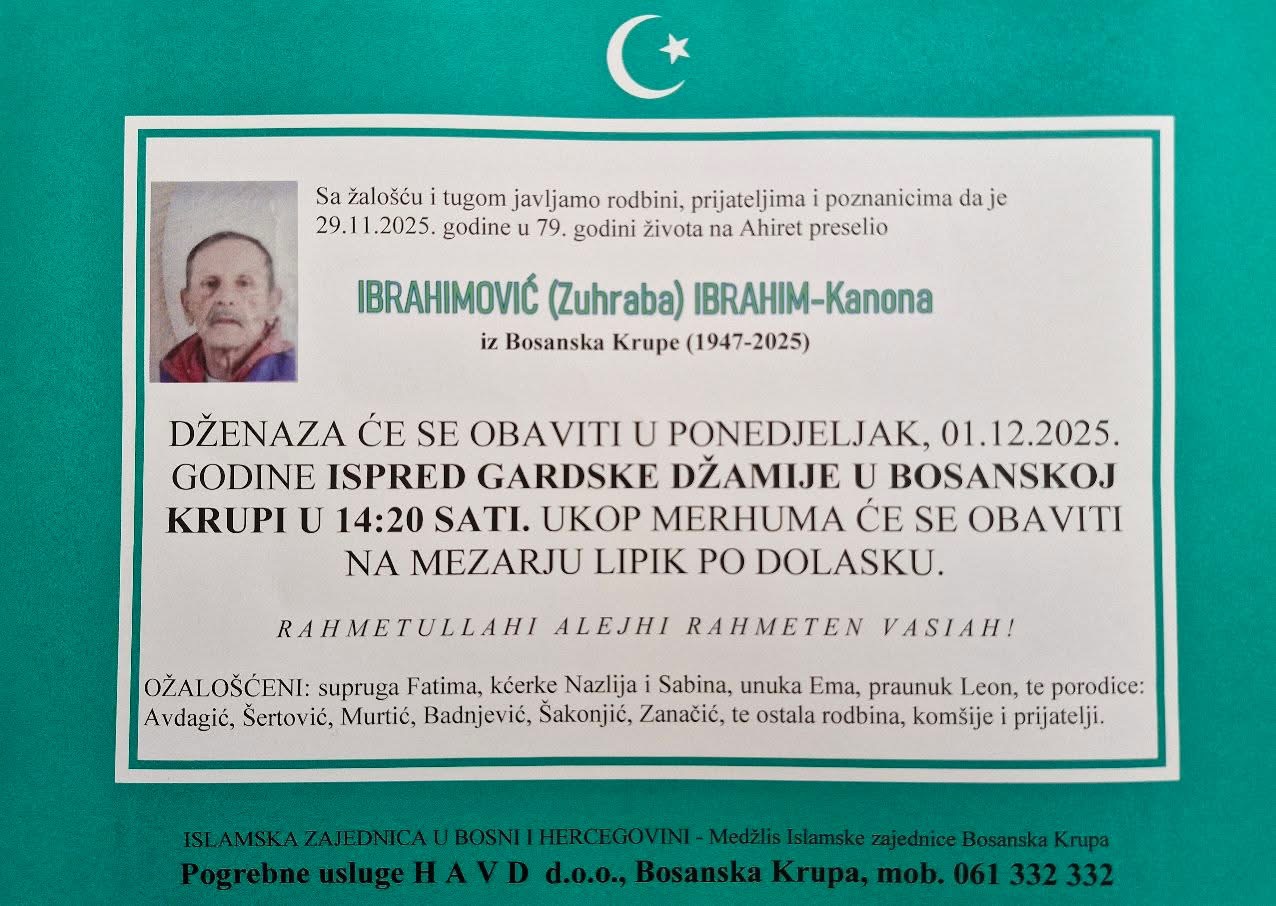 Sa žalošću i tugom javljamo rodbini, prijateljima i poznanicima da je 29.11.2025. godine u 79. godini života na Ahiret preselio

IBRAHIMOVIĆ (Zuhraba) IBRAHIM-Kanona

iz Bosanska Krupe (1947-2025)

DŽENAZA ĆE SE OBAVITI U PONEDJELJAK, 01.12.2025. GODINE ISPRED GARDSKE DŽAMIJE U BOSANSKOJ KRUPI U 14:20 SATI. UKOP MERHUMA ĆE SE OBAVITI NA MEZARJU LIPIK PO DOLASKU.

RAHMETULLAHI ALEJHI RAHMETEN VASIAH!

OŽALOŠĆENI: supruga Fatima, kćerke Nazlija i Sabina, unuka Ema, praunuk Leon, te porodice: Avdagić, Šertović, Murtić, Badnjević, Šakonjić, Zanačić, te ostala rodbina, komšije i prijatelji.

ISLAMSKA ZAJEDNICA U BOSNI I HERCEGOVINI - Medžlis Islamske zajednice Bosanska Krupa

Pogrebne usluge H A V D d.o.o., Bosanska Krupa, mob. 061 332 332